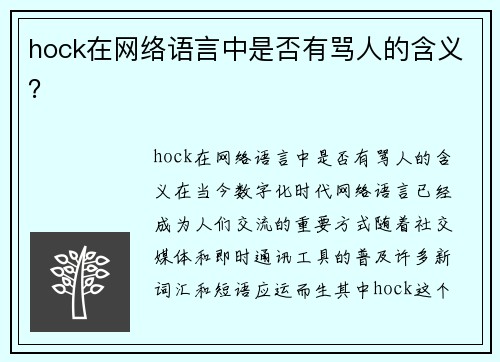 hock在网络语言中是否有骂人的含义？

hock在网络语言中是否有骂人的含义在当今数字化时代网络语言已经成为人们交流的重要方式随着社交媒体和即时通讯工具的普及许多新词汇和短语应运而生其中hock这个